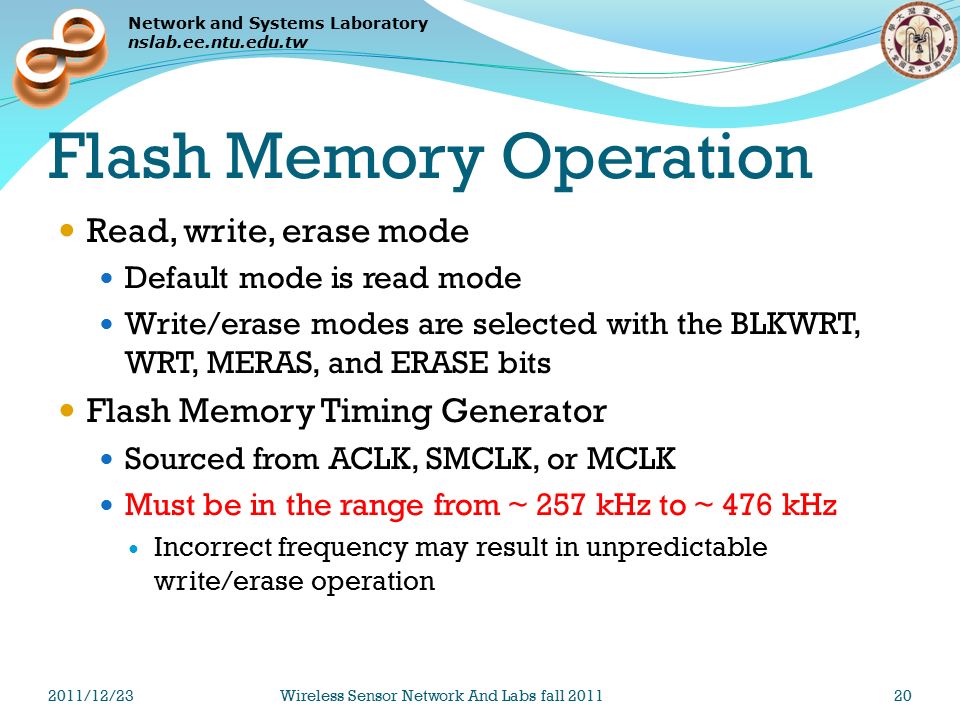 Network and Systems Laboratory
nslab.ee.ntu.edu.tw

Flash Memory Operation

Read, write, erase mode
Default mode is read mode
Write/erase modes are selected with the BLKWRT, WRT, MERAS, and ERASE bits
Flash Memory Timing Generator
Sourced from ACLK, SMCLK, or MCLK
Must be in the range from ~ 257 kHz to ~ 476 kHz
Incorrect frequency may result in unpredictable write/erase operation

2011/12/23
Wireless Sensor Network And Labs fall 2011
20